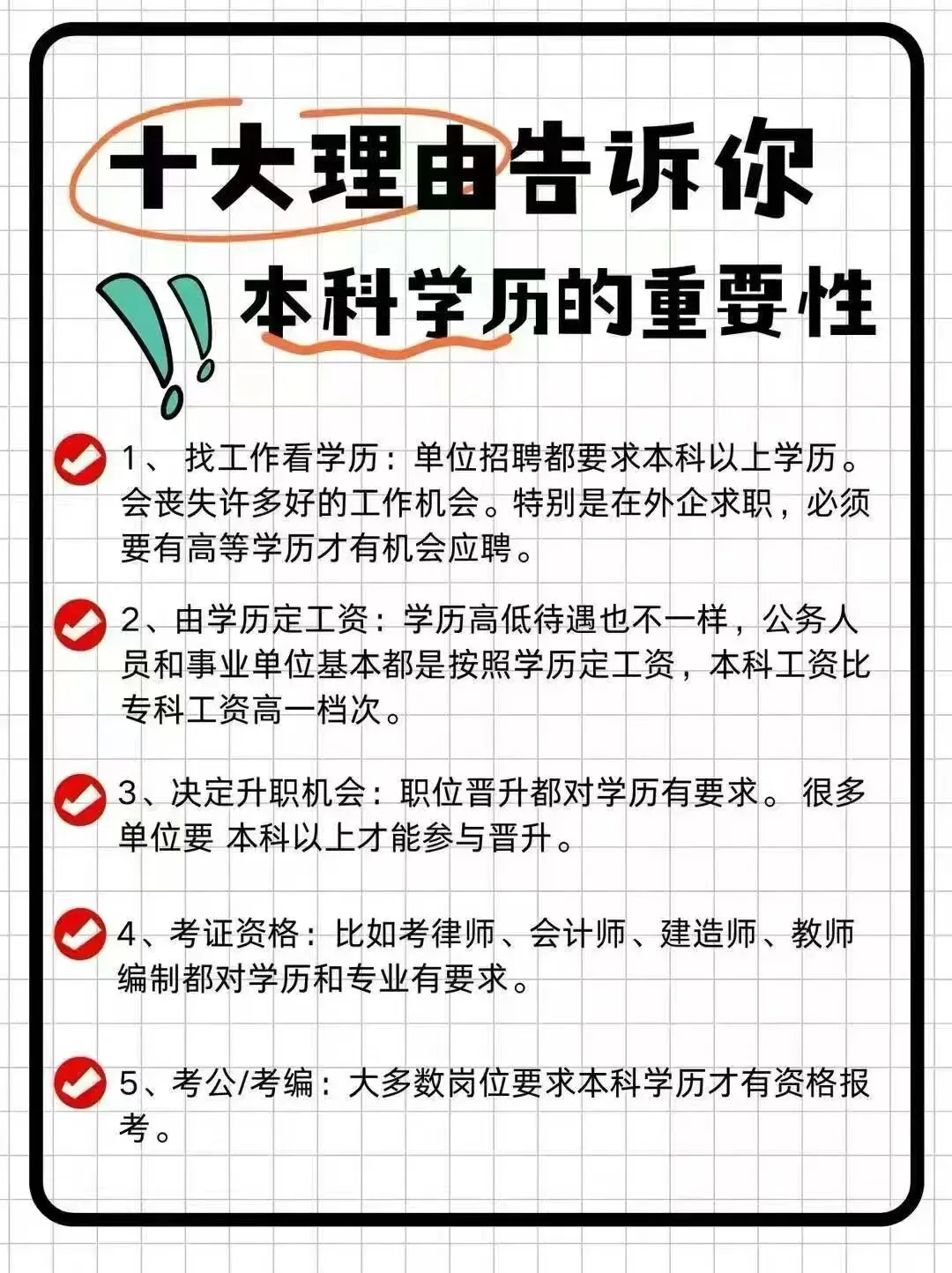 十大理由告诉你

本科学历的重要性

1、找工作看学历：单位招聘都要求本科以上学历。会丧失许多好的工作机会。特别是在外企求职，必须要有高等学历才有机会应聘。

2、由学历定工资：学历高低待遇也不一样，公务人员和事业单位基本都是按照学历定工资，本科工资比专科工资高一档次。

3、决定升职机会：职位晋升都对学历有要求。很多单位要 本科以上才能参与晋升。

4、考证资格：比如考律师、会计师、建造师、教师编制都对学历和专业有要求。

5、考公/考编：大多数岗位要求本科学历才有资格报考。